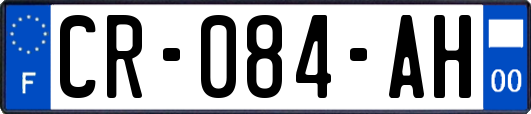 F
CR-084-AH
00